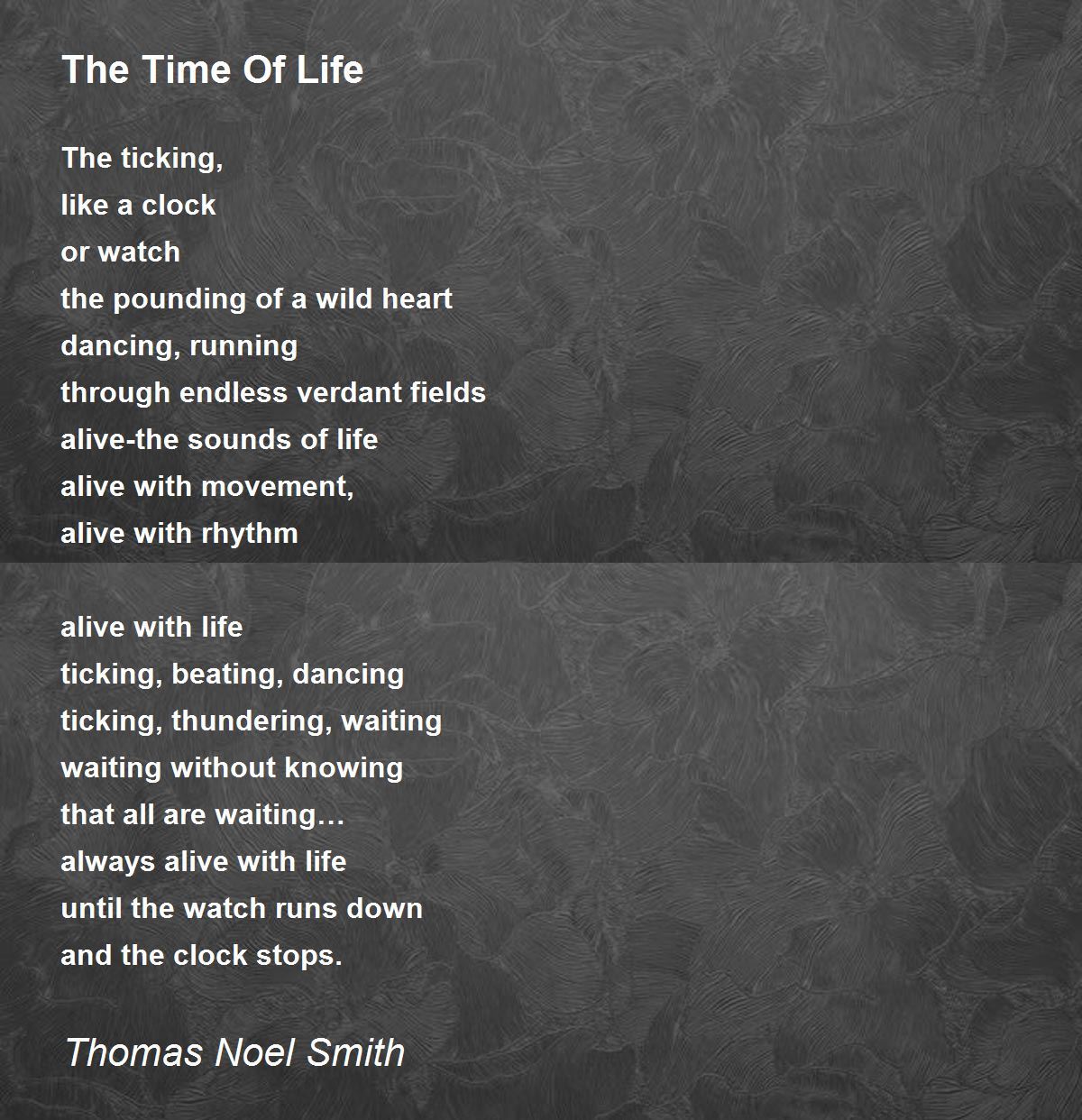 The Time Of Life

The ticking,
like a clock
or watch
the pounding of a wild heart
dancing, running
through endless verdant fields
alive-the sounds of life
alive with movement,
alive with rhythm

alive with life
ticking, beating, dancing
ticking, thundering, waiting
waiting without knowing
that all are waiting…
always alive with life
until the watch runs down
and the clock stops.

Thomas Noel Smith